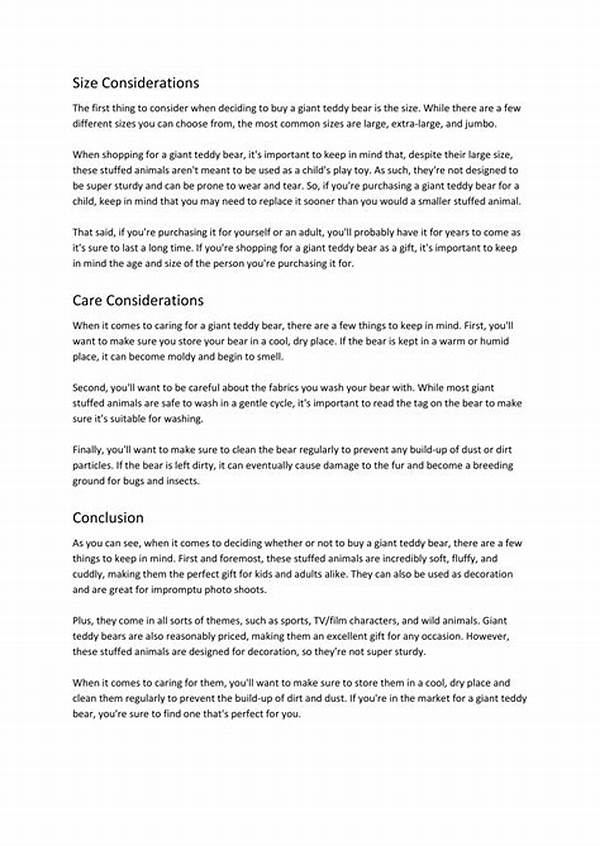 Size Considerations

The first thing to consider when deciding to buy a giant teddy bear is the size. While there are a few different sizes you can choose from, the most common sizes are large, extra-large, and jumbo.

When shopping for a giant teddy bear, it's important to keep in mind that, despite their large size, these stuffed animals aren't meant to be used as a child's play toy. As such, they're not designed to be super sturdy and can be prone to wear and tear. So, if you're purchasing a giant teddy bear for a child, keep in mind that you may need to replace it sooner than you would a smaller stuffed animal.

That said, if you're purchasing it for yourself or an adult, you'll probably have it for years to come as it's sure to last a long time. If you're shopping for a giant teddy bear as a gift, it's important to keep in mind the age and size of the person you're purchasing it for.

Care Considerations

When it comes to caring for a giant teddy bear, there are a few things to keep in mind. First, you'll want to make sure you store your bear in a cool, dry place. If the bear is kept in a warm or humid place, it can become moldy and begin to smell.

Second, you'll want to be careful about the fabrics you wash your bear with. While most giant stuffed animals are safe to wash in a gentle cycle, it's important to read the tag on the bear to make sure it's suitable for washing.

Finally, you'll want to make sure to clean the bear regularly to prevent any build-up of dust or dirt particles. If the bear is left dirty, it can eventually cause damage to the fur and become a breeding ground for bugs and insects.

Conclusion

As you can see, when it comes to deciding whether or not to buy a giant teddy bear, there are a few things to keep in mind. First and foremost, these stuffed animals are incredibly soft, fluffy, and cuddly, making them the perfect gift for kids and adults alike. They can also be used as decoration and are great for impromptu photo shoots.

Plus, they come in all sorts of themes, such as sports, TV/film characters, and wild animals. Giant teddy bears are also reasonably priced, making them an excellent gift for any occasion. However, these stuffed animals are designed for decoration, so they're not super sturdy.

When it comes to caring for them, you'll want to make sure to store them in a cool, dry place and clean them regularly to prevent the build-up of dirt and dust. If you're in the market for a giant teddy bear, you're sure to find one that's perfect for you.